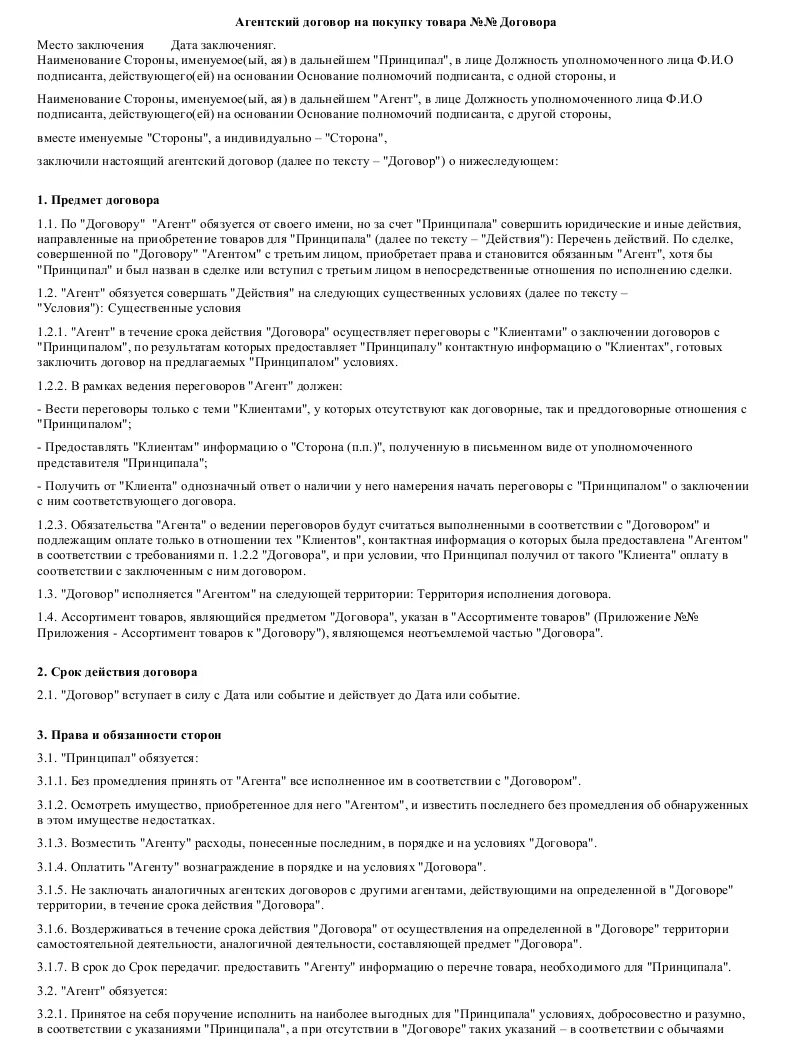 Агентский договор на покупку товара №№ Договора

Место заключения Дата заключенияг.
Наименование Стороны, именуемое(ый, ая) в дальнейшем "Принципал", в лице Должность уполномоченного лица Ф.И.О подписанта, действующего(ей) на основании Основание полномочий подписанта, с одной стороны, и

Наименование Стороны, именуемое(ый, ая) в дальнейшем "Агент", в лице Должность уполномоченного лица Ф.И.О подписанта, действующего(ей) на основании Основание полномочий подписанта, с другой стороны,

вместе именуемые "Стороны", а индивидуально – "Сторона",

заключили настоящий агентский договор (далее по тексту – "Договор") о нижеследующем:

1. Предмет договора

1.1. По "Договору" "Агент" обязуется от своего имени, но за счет "Принципала" совершить юридические и иные действия, направленные на приобретение товаров для "Принципала" (далее по тексту – "Действия"): Перечень действий. По сделке, совершенной по "Договору" "Агентом" с третьим лицом, приобретает права и становится обязанным "Агент", хотя бы "Принципал" и был назван в сделке или вступил с третьим лицом в непосредственные отношения по исполнению сделки.

1.2. "Агент" обязуется совершать "Действия" на следующих существенных условиях (далее по тексту – "Условия"): Существенные условия

1.2.1. "Агент" в течение срока действия "Договора" осуществляет переговоры с "Клиентами" о заключении договоров с "Принципалом", по результатам которых предоставляет "Принципалу" контактную информацию о "Клиентах", готовых заключить договор на предлагаемых "Принципалом" условиях.

1.2.2. В рамках ведения переговоров "Агент" должен:

- Вести переговоры только с теми "Клиентами", у которых отсутствуют как договорные, так и преддоговорные отношения с "Принципалом";

- Предоставлять "Клиентам" информацию о "Сторона (п.п.)", полученную в письменном виде от уполномоченного представителя "Принципала";

- Получить от "Клиента" однозначный ответ о наличии у него намерения начать переговоры с "Принципалом" о заключении с ним соответствующего договора.

1.2.3. Обязательства "Агента" о ведении переговоров будут считаться выполненными в соответствии с "Договором" и подлежащим оплате только в отношении тех "Клиентов", контактная информация о которых была предоставлена "Агентом" в соответствии с требованиями п. 1.2.2 "Договора", и при условии, что Принципал получил от такого "Клиента" оплату в соответствии с заключенным с ним договором.

1.3. "Договор" исполняется "Агентом" на следующей территории: Территория исполнения договора.

1.4. Ассортимент товаров, являющийся предметом "Договора", указан в "Ассортименте товаров" (Приложение №№ Приложения - Ассортимент товаров к "Договору"), являющемся неотъемлемой частью "Договора".

2. Срок действия договора

2.1. "Договор" вступает в силу с Дата или событие и действует до Дата или событие.

3. Права и обязанности сторон

3.1. "Принципал" обязуется:

3.1.1. Без промедления принять от "Агента" все исполненное им в соответствии с "Договором".

3.1.2. Осмотреть имущество, приобретенное для него "Агентом", и известить последнего без промедления об обнаруженных в этом имуществе недостатках.

3.1.3. Возместить "Агенту" расходы, понесенные последним, в порядке и на условиях "Договора".

3.1.4. Оплатить "Агенту" вознаграждение в порядке и на условиях "Договора".

3.1.5. Не заключать аналогичных агентских договоров с другими агентами, действующими на определенной в "Договоре" территории, в течение срока действия "Договора".

3.1.6. Воздерживаться в течение срока действия "Договора" от осуществления на определенной в "Договоре" территории самостоятельной деятельности, аналогичной деятельности, составляющей предмет "Договора".

3.1.7. В срок до Срок передачиг. предоставить "Агенту" информацию о перечне товара, необходимого для "Принципала".

3.2. "Агент" обязуется:

3.2.1. Принятое на себя поручение исполнить на наиболее выгодных для "Принципала" условиях, добросовестно и разумно, в соответствии с указаниями "Принципала", а при отсутствии в "Договоре" таких указаний – в соответствии с обычаями